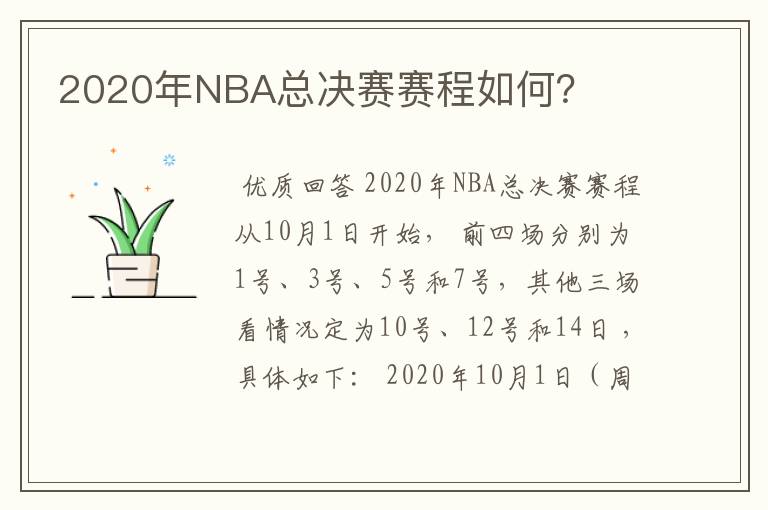 2020年NBA总决赛赛程如何?

优质回答 2020年NBA总决赛赛程从10月1日开始， 前四场分别为1号、3号、5号和7号，其他三场看情况定为10号、12号和14日，具体如下： 2020年10月1日（周